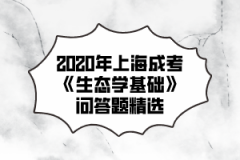 2020年上海成考
《生态学基础》
问答题精选